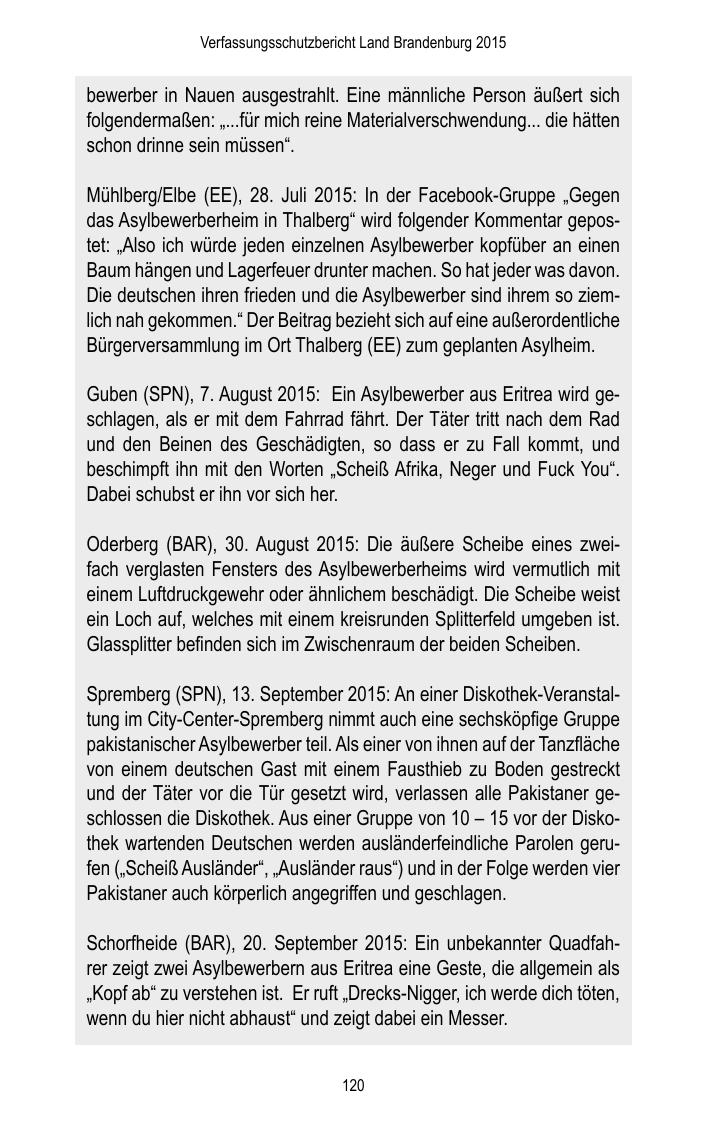 Verfassungsschutzbericht Land Brandenburg 2015

bewerber in Nauen ausgestrahlt. Eine männliche Person äußert sich folgendermaßen: „...für mich reine Materialverschwendung... die hätten schon drinne sein müssen“.

Mühlberg/Elbe (EE), 28. Juli 2015: In der Facebook-Gruppe „Gegen das Asylbewerberheim in Thalberg“ wird folgender Kommentar gepostet: „Also ich würde jeden einzelnen Asylbewerber kopfüber an einen Baum hängen und Lagerfeuer drunter machen. So hat jeder was davon. Die deutschen ihren frieden und die Asylbewerber sind ihrem so ziemlich nah gekommen.“ Der Beitrag bezieht sich auf eine außerordentliche Bürgerversammlung im Ort Thalberg (EE) zum geplanten Asylheim.

Guben (SPN), 7. August 2015: Ein Asylbewerber aus Eritrea wird geschlagen, als er mit dem Fahrrad fährt. Der Täter tritt nach dem Rad und den Beinen des Geschädigten, so dass er zu Fall kommt, und beschimpft ihn mit den Worten „Scheiß Afrika, Neger und Fuck You“. Dabei schubst er ihn vor sich her.

Oderberg (BAR), 30. August 2015: Die äußere Scheibe eines zweifach verglasten Fensters des Asylbewerberheims wird vermutlich mit einem Luftdruckgewehr oder ähnlichem beschädigt. Die Scheibe weist ein Loch auf, welches mit einem kreisrunden Splitterfeld umgeben ist. Glassplitter befinden sich im Zwischenraum der beiden Scheiben.

Spremberg (SPN), 13. September 2015: An einer Diskothek-Veranstaltung im City-Center-Spremberg nimmt auch eine sechsköpfige Gruppe pakistanischer Asylbewerber teil. Als einer von ihnen auf der Tanzfläche von einem deutschen Gast mit einem Fausthieb zu Boden gestreckt und der Täter vor die Tür gesetzt wird, verlassen alle Pakistaner geschlossen die Diskothek. Aus einer Gruppe von 10 – 15 vor der Diskothek wartenden Deutschen werden ausländerfeindliche Parolen gerufen („Scheiß Ausländer“, „Ausländer raus“) und in der Folge werden vier Pakistaner auch körperlich angegriffen und geschlagen.

Schorfheide (BAR), 20. September 2015: Ein unbekannter Quadfahrer zeigt zwei Asylbewerbern aus Eritrea eine Geste, die allgemein als „Kopf ab“ zu verstehen ist. Er ruft „Drecks-Nigger, ich werde dich töten, wenn du hier nicht abhaust“ und zeigt dabei ein Messer.

120